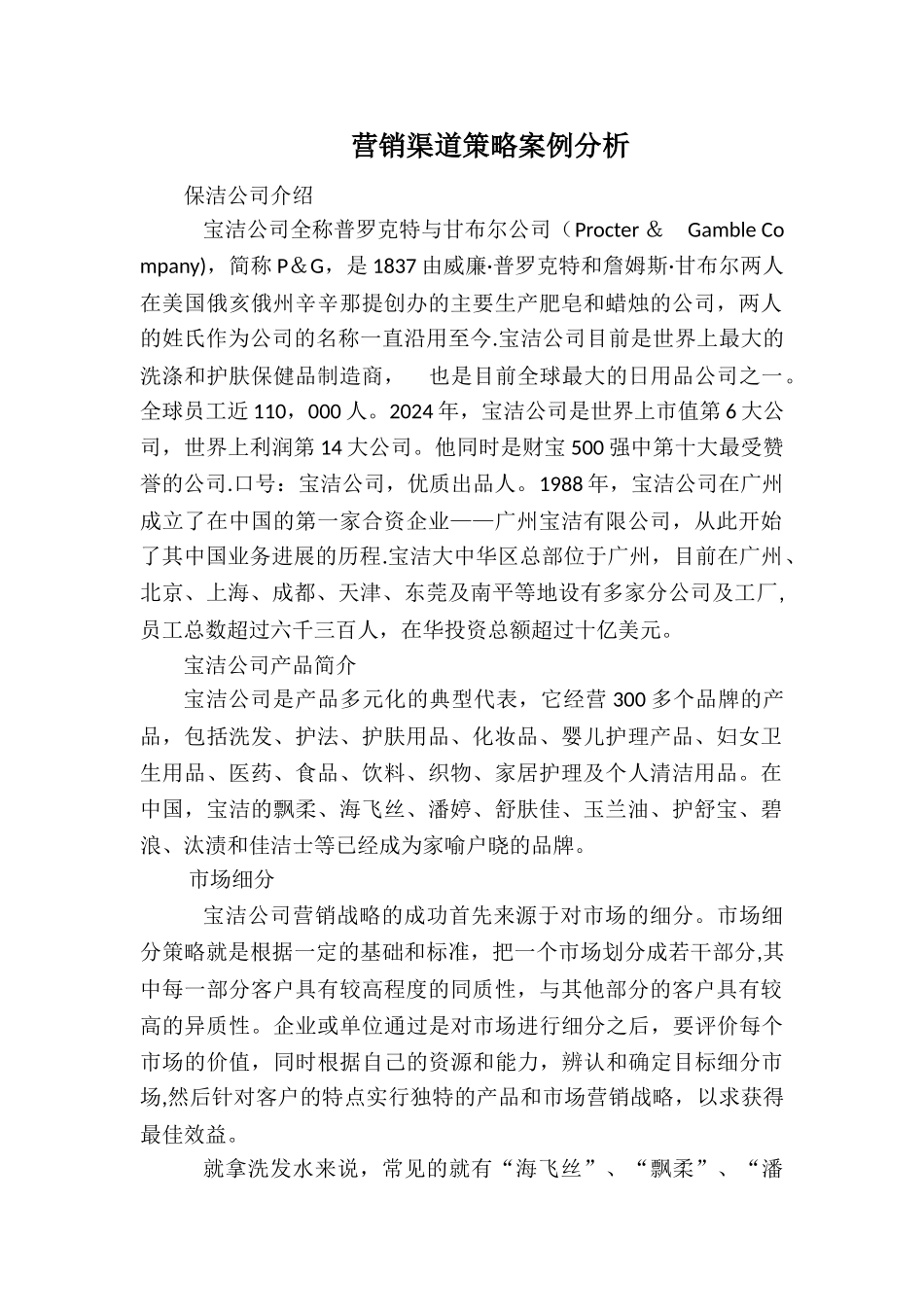 营销渠道策略案例分析

保洁公司介绍

宝洁公司全称普罗克特与甘布尔公司（Procter ＆ Gamble Company)，简称 P＆G，是 1837 由威廉·普罗克特和詹姆斯·甘布尔两人在美国俄亥俄州辛辛那提创办的主要生产肥皂和蜡烛的公司，两人的姓氏作为公司的名称一直沿用至今.宝洁公司目前是世界上最大的洗涤和护肤保健品制造商， 也是目前全球最大的日用品公司之一。全球员工近 110，000 人。2024 年，宝洁公司是世界上市值第 6 大公司，世界上利润第 14 大公司。他同时是财宝 500 强中第十大最受赞誉的公司.口号：宝洁公司，优质出品人。1988 年，宝洁公司在广州成立了在中国的第一家合资企业——广州宝洁有限公司，从此开始了其中国业务进展的历程.宝洁大中华区总部位于广州，目前在广州、北京、上海、成都、天津、东莞及南平等地设有多家分公司及工厂，员工总数超过六千三百人，在华投资总额超过十亿美元。

宝洁公司产品简介

宝洁公司是产品多元化的典型代表，它经营 300 多个品牌的产品，包括洗发、护法、护肤用品、化妆品、婴儿护理产品、妇女卫生用品、医药、食品、饮料、织物、家居护理及个人清洁用品。在中国，宝洁的飘柔、海飞丝、潘婷、舒肤佳、玉兰油、护舒宝、碧浪、汰渍和佳洁士等已经成为家喻户晓的品牌。

市场细分

宝洁公司营销战略的成功首先来源于对市场的细分。市场细分策略就是根据一定的基础和标准，把一个市场划分成若干部分,其中每一部分客户具有较高程度的同质性，与其他部分的客户具有较高的异质性。企业或单位通过是对市场进行细分之后，要评价每个市场的价值，同时根据自己的资源和能力，辨认和确定目标细分市场,然后针对客户的特点实行独特的产品和市场营销战略，以求获得最佳效益。

就拿洗发水来说，常见的就有“海飞丝”、“飘柔”、“潘